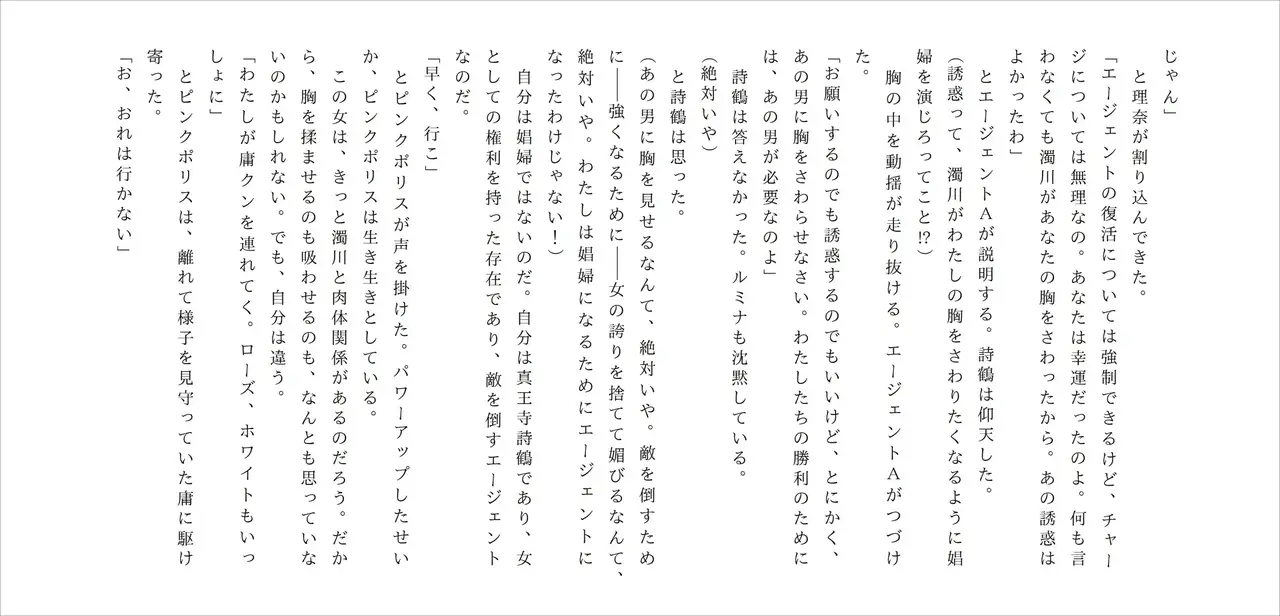 じゃん」
　と理奈が割り込んできた。
「エージェントの復活については強制できるけど、チャージについては無理なの。あなたは幸運だったのよ。何も言わなくても濁川があなたの胸をさわったから。あの誘惑はよかったわ」
　とエージェントＡが説明する。詩鶴は仰天した。
（誘惑って、濁川がわたしの胸をさわりたくなるように娼婦を演じろってこと!?）
　胸の中を動揺が走り抜ける。エージェントＡがつづけた。
「お願いするのでも誘惑するのでもいいけど、とにかく、あの男に胸をさわらせなさい。わたしたちの勝利のためには、あの男が必要なのよ」
　詩鶴は答えなかった。ルミナも沈黙している。
（絶対いや）
　と詩鶴は思った。
（あの男に胸を見せるなんて、絶対いや。敵を倒すために――強くなるために――女の誇りを捨てて媚びるなんて、絶対いや。わたしは娼婦になるためにエージェントになったわけじゃない！）
　自分は娼婦ではないのだ。自分は真王寺詩鶴であり、女としての権利を持った存在であり、敵を倒すエージェントなのだ。
「早く、行こ」
　とピンクポリスが声を掛けた。パワーアップしたせいか、ピンクポリスは生き生きとしている。
　この女は、きっと濁川と肉体関係があるのだろう。だから、胸を揉ませるのも吸わせるのも、なんとも思っていないのかもしれない。でも、自分は違う。
「わたしが庸クンを連れてく。ローズ、ホワイトもいっしょに」
　とピンクポリスは、離れて様子を見守っていた庸に駆け寄った。
「お、おれは行かない」